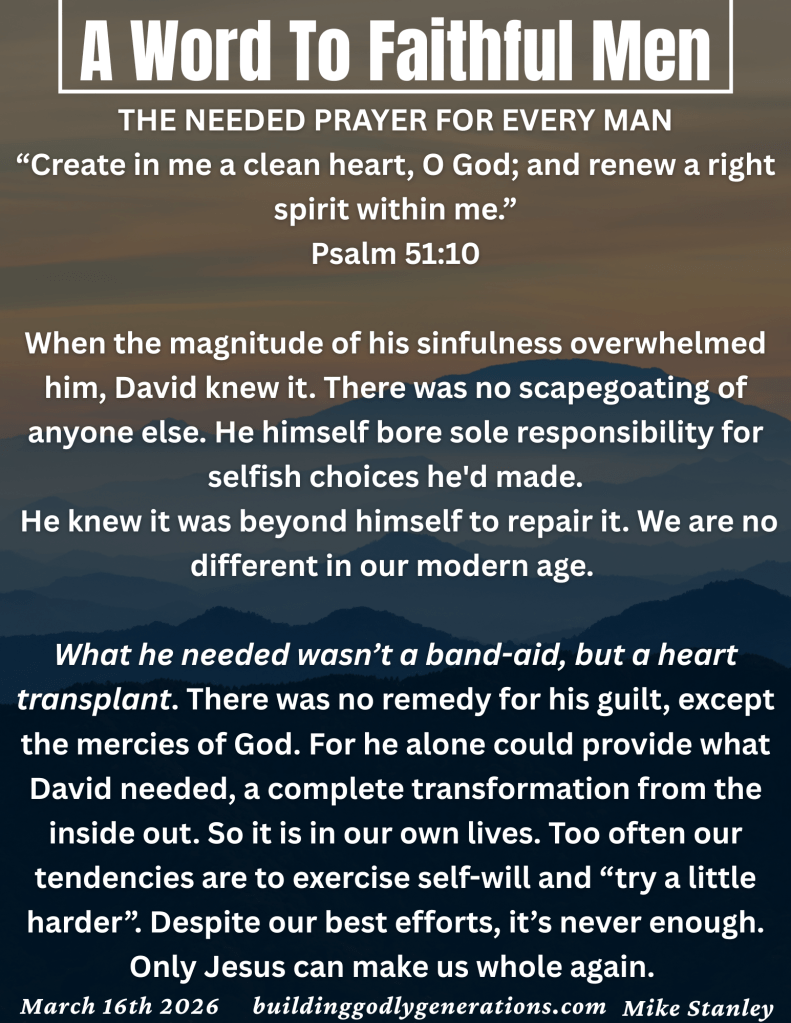 A Word To Faithful Men

THE NEEDED PRAYER FOR EVERY MAN
“Create in me a clean heart, O God; and renew a right spirit within me.”
Psalm 51:10

When the magnitude of his sinfulness overwhelmed him, David knew it. There was no scapegoating of anyone else. He himself bore sole responsibility for selfish choices he'd made.
He knew it was beyond himself to repair it. We are no different in our modern age.

What he needed wasn’t a band-aid, but a heart transplant. There was no remedy for his guilt, except the mercies of God. For he alone could provide what David needed, a complete transformation from the inside out. So it is in our own lives. Too often our tendencies are to exercise self-will and “try a little harder”. Despite our best efforts, it’s never enough. Only Jesus can make us whole again.

March 16th 2026 buildinggodlygenerations.com Mike Stanley